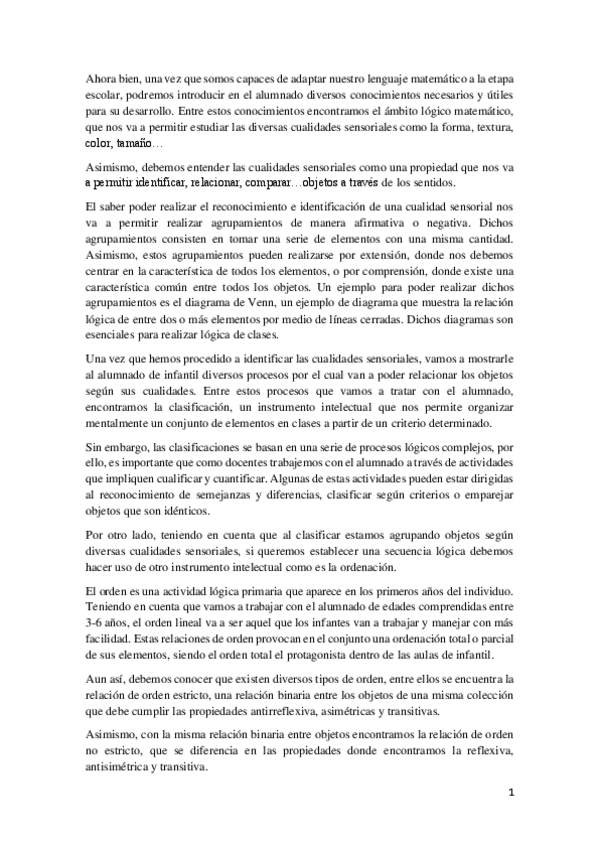 Ahora bien, una vez que somos capaces de adaptar nuestro lenguaje matemático a la etapa escolar, podremos introducir en el alumnado diversos conocimientos necesarios y útiles para su desarrollo. Entre estos conocimientos encontramos el ámbito lógico matemático, que nos va a permitir estudiar las diversas cualidades sensoriales como la forma, textura, color, tamaño…

Asimismo, debemos entender las cualidades sensoriales como una propiedad que nos va a permitir identificar, relacionar, comparar…objetos a través de los sentidos.

El saber poder realizar el reconocimiento e identificación de una cualidad sensorial nos va a permitir realizar agrupamientos de manera afirmativa o negativa. Dichos agrupamientos consisten en tomar una serie de elementos con una misma cantidad. Asimismo, estos agrupamientos pueden realizarse por extensión, donde nos debemos centrar en la característica de todos los elementos, o por comprensión, donde existe una característica común entre todos los objetos. Un ejemplo para poder realizar dichos agrupamientos es el diagrama de Venn, un ejemplo de diagrama que muestra la relación lógica de entre dos o más elementos por medio de líneas cerradas. Dichos diagramas son esenciales para realizar lógica de clases.

Una vez que hemos procedido a identificar las cualidades sensoriales, vamos a mostrarle al alumnado de infantil diversos procesos por el cual van a poder relacionar los objetos según sus cualidades. Entre estos procesos que vamos a tratar con el alumnado, encontramos la clasificación, un instrumento intelectual que nos permite organizar mentalmente un conjunto de elementos en clases a partir de un criterio determinado.

Sin embargo, las clasificaciones se basan en una serie de procesos lógicos complejos, por ello, es importante que como docentes trabajemos con el alumnado a través de actividades que impliquen cualificar y cuantificar. Algunas de estas actividades pueden estar dirigidas al reconocimiento de semejanzas y diferencias, clasificar según criterios o emparejar objetos que son idénticos.

Por otro lado, teniendo en cuenta que al clasificar estamos agrupando objetos según diversas cualidades sensoriales, si queremos establecer una secuencia lógica debemos hacer uso de otro instrumento intelectual como es la ordenación.

El orden es una actividad lógica primaria que aparece en los primeros años del individuo. Teniendo en cuenta que vamos a trabajar con el alumnado de edades comprendidas entre 3-6 años, el orden lineal va a ser aquel que los infantes van a trabajar y manejar con más facilidad. Estas relaciones de orden provocan en el conjunto una ordenación total o parcial de sus elementos, siendo el orden total el protagonista dentro de las aulas de infantil.

Aun así, debemos conocer que existen diversos tipos de orden, entre ellos se encuentra la relación de orden estricto, una relación binaria entre los objetos de una misma colección que debe cumplir las propiedades antirreflexiva, asimétricas y transitivas.

Asimismo, con la misma relación binaria entre objetos encontramos la relación de orden no estricto, que se diferencia en las propiedades donde encontramos la reflexiva, antisimétrica y transitiva.

1